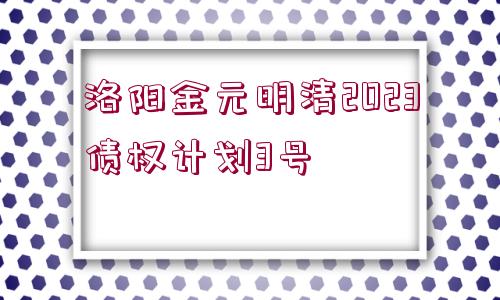 洛阳金元明清2023债权计划3号